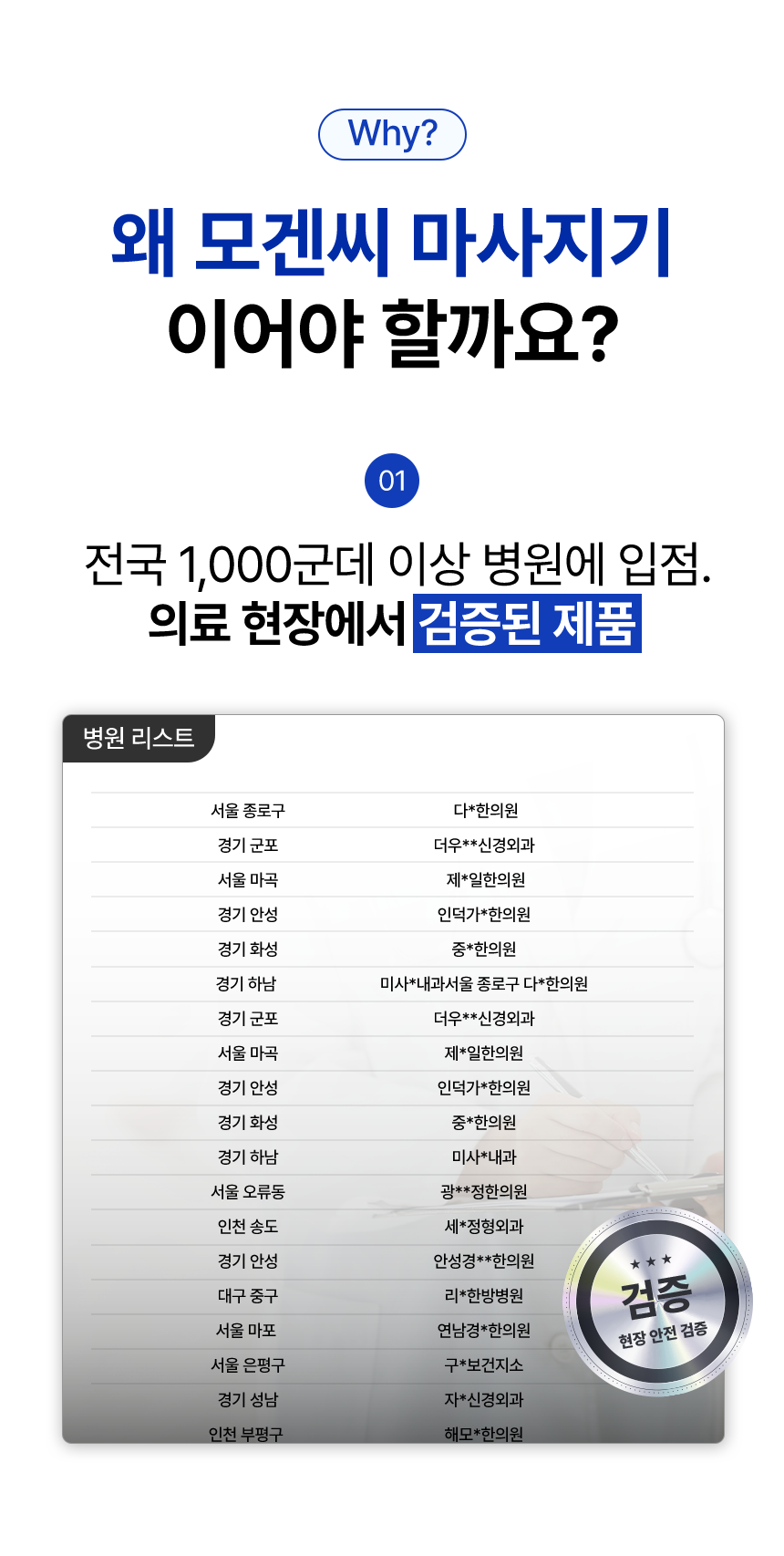 Why?

왜 모겐씨 마사지기
이어야 할까요?

01

전국 1,000군데 이상 병원에 입점.
의료 현장에서 검증된 제품

병원 리스트

| 서울 종로구 | 다*한의원 |
|---|---|
| 경기 군포 | 더우**신경외과 |
| 서울 마곡 | 제*일한의원 |
| 경기 안성 | 인덕가*한의원 |
| 경기 화성 | 중*한의원 |
| 경기 하남 | 미사*내과서울 종로구 다*한의원 |
| 경기 군포 | 더우**신경외과 |
| 서울 마곡 | 제*일한의원 |
| 경기 안성 | 인덕가*한의원 |
| 경기 화성 | 중*한의원 |
| 경기 하남 | 미사*내과 |
| 서울 오류동 | 광**정한의원 |
| 인천 송도 | 세*정형외과 |
| 경기 안성 | 안성경**한의원 |
| 대구 중구 | 리*한방병원 |
| 서울 마포 | 연남경*한의원 |
| 서울 은평구 | 구*보건지소 |
| 경기 성남 | 자*신경외과 |
| 인천 부평구 | 해모*한의원 |

★ ★ ★
검증
현장 안전 검증